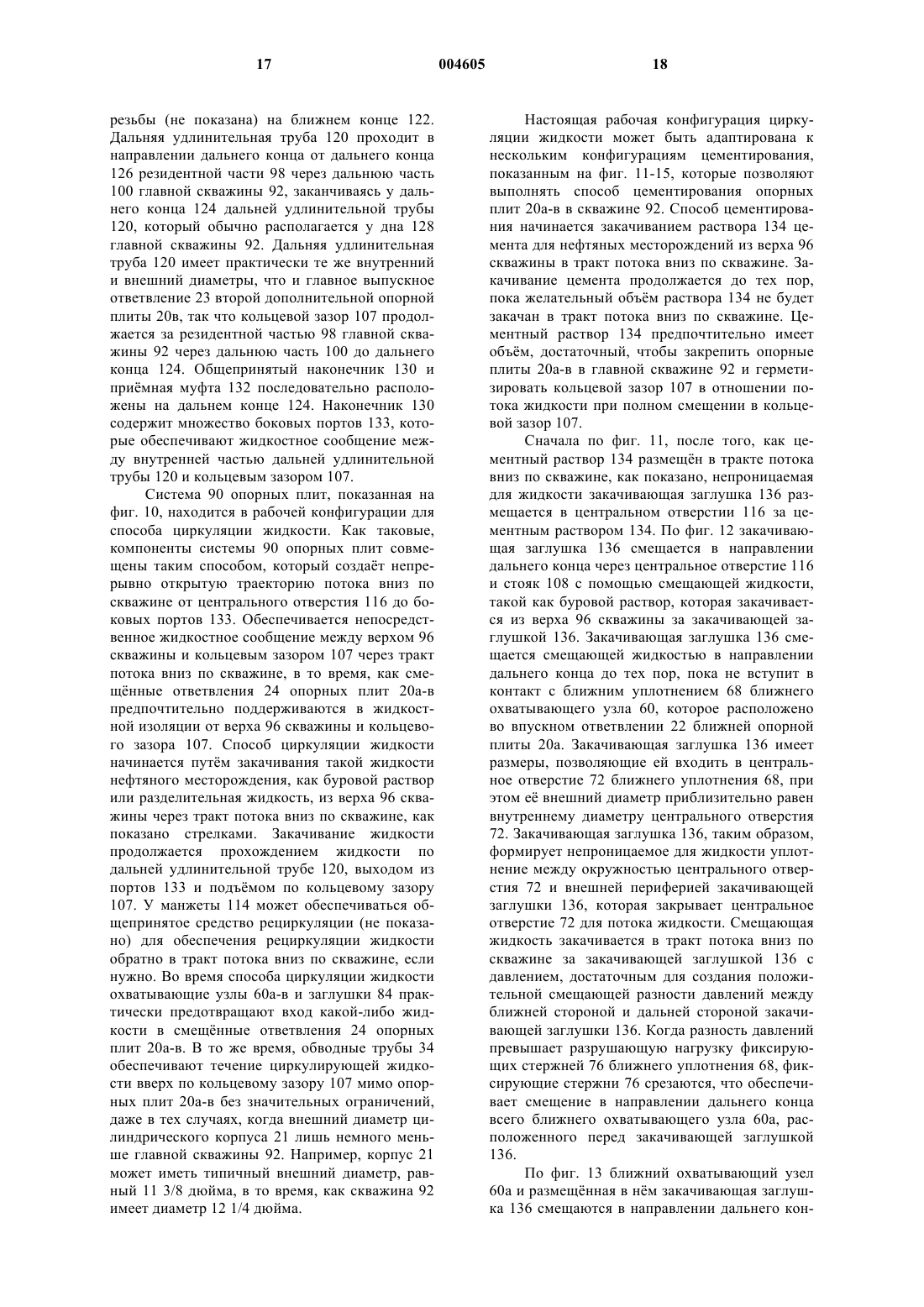 17 004605 18

резьбы (не показана) на ближнем конце 122. Дальняя удлинительная труба 120 проходит в направлении дальнего конца от дальнего конца 126 резидентной части 98 через дальнюю часть 100 главной скважины 92, заканчиваясь у дальнего конца 124 дальней удлинительной трубы 120, который обычно располагается у дна 128 главной скважины 92. Дальняя удлинительная труба 120 имеет практически те же внутренний и внешний диаметры, что и главное выпускное ответвление 23 второй дополнительной опорной плиты 20в, так что кольцевой зазор 107 продолжается за резидентной частью 98 главной скважины 92 через дальнюю часть 100 до дальнего конца 124. Общепринятый наконечник 130 и приёмная муфта 132 последовательно расположены на дальнем конце 124. Наконечник 130 содержит множество боковых портов 133, которые обеспечивают жидкостное сообщение между внутренней частью дальней удлинительной трубы 120 и кольцевым зазором 107.

Система 90 опорных плит, показанная на фиг. 10, находится в рабочей конфигурации для способа циркуляции жидкости. Как таковые, компоненты системы 90 опорных плит совмещены таким способом, который создаёт непрерывно открытую траекторию потока вниз по скважине от центрального отверстия 116 до боковых портов 133. Обеспечивается непосредственное жидкостное сообщение между верхом 96 скважины и кольцевым зазором 107 через тракт потока вниз по скважине, в то время, как смещённые ответвления 24 опорных плит 20а-в предпочтительно поддерживаются в жидкостной изоляции от верха 96 скважины и кольцевого зазора 107. Способ циркуляции жидкости начинается путём закачивания такой жидкости нефтяного месторождения, как буровой раствор или разделительная жидкость, из верха 96 скважины через тракт потока вниз по скважине, как показано стрелками. Закачивание жидкости продолжается прохождением жидкости по дальней удлинительной трубе 120, выходом из портов 133 и подъёмом по кольцевому зазору 107. У манжеты 114 может обеспечиваться общепринятое средство рециркуляции (не показано) для обеспечения рециркуляции жидкости обратно в тракт потока вниз по скважине, если нужно. Во время способа циркуляции жидкости охватывающие узлы 60а-в и заглушки 84 практически предотвращают вход какой-либо жидкости в смещённые ответвления 24 опорных плит 20а-в. В то же время, обводные трубы 34 обеспечивают течение циркулирующей жидкости вверх по кольцевому зазору 107 мимо опорных плит 20а-в без значительных ограничений, даже в тех случаях, когда внешний диаметр цилиндрического корпуса 21 лишь немного меньше главной скважины 92. Например, корпус 21 может иметь типичный внешний диаметр, равный 11 3/8 дюйма, в то время, как скважина 92 имеет диаметр 12 1/4 дюйма.

Настоящая рабочая конфигурация циркуляции жидкости может быть адаптирована к нескольким конфигурациям цементирования, показанным на фиг. 11-15, которые позволяют выполнять способ цементирования опорных плит 20а-в в скважине 92. Способ цементирования начинается закачиванием раствора 134 цемента для нефтяных месторождений из верха 96 скважины в тракт потока вниз по скважине. Закачивание цемента продолжается до тех пор, пока желательный объём раствора 134 не будет закачан в тракт потока вниз по скважине. Цементный раствор 134 предпочтительно имеет объём, достаточный, чтобы закрепить опорные плиты 20а-в в главной скважине 92 и герметизировать кольцевой зазор 107 в отношении потока жидкости при полном смещении в кольцевой зазор 107.

Сначала по фиг. 11, после того, как цементный раствор 134 размещён в тракте потока вниз по скважине, как показано, непроницаемая для жидкости закачивающая заглушка 136 размещается в центральном отверстии 116 за цементным раствором 134. По фиг. 12 закачивающая заглушка 136 смещается в направлении дальнего конца через центральное отверстие 116 и стояк 108 с помощью смещающей жидкости, такой как буровой раствор, которая закачивается из верха 96 скважины за закачивающей заглушкой 136. Закачивающая заглушка 136 смещается смещающей жидкостью в направлении дальнего конца до тех пор, пока не вступит в контакт с ближним уплотнением 68 ближнего охватывающего узла 60, которое расположено во впускном ответвлении 22 ближней опорной плиты 20а. Закачивающая заглушка 136 имеет размеры, позволяющие ей входить в центральное отверстие 72 ближнего уплотнения 68, при этом её внешний диаметр приблизительно равен внутреннему диаметру центрального отверстия 72. Закачивающая заглушка 136, таким образом, формирует непроницаемое для жидкости уплотнение между окружностью центрального отверстия 72 и внешней периферией закачивающей заглушки 136, которая закрывает центральное отверстие 72 для потока жидкости. Смещающая жидкость закачивается в тракт потока вниз по скважине за закачивающей заглушкой 136 с давлением, достаточным для создания положительной смещающей разности давлений между ближней стороной и дальней стороной закачивающей заглушки 136. Когда разность давлений превышает разрушающую нагрузку фиксирующих стержней 76 ближнего уплотнения 68, фиксирующие стержни 76 срезаются, что обеспечивает смещение в направлении дальнего конца всего ближнего охватывающего узла 60а, расположенного перед закачивающей заглушкой 136.

По фиг. 13 ближний охватывающий узел 60а и размещённая в нём закачивающая заглушка 136 смещаются в направлении дальнего кон-